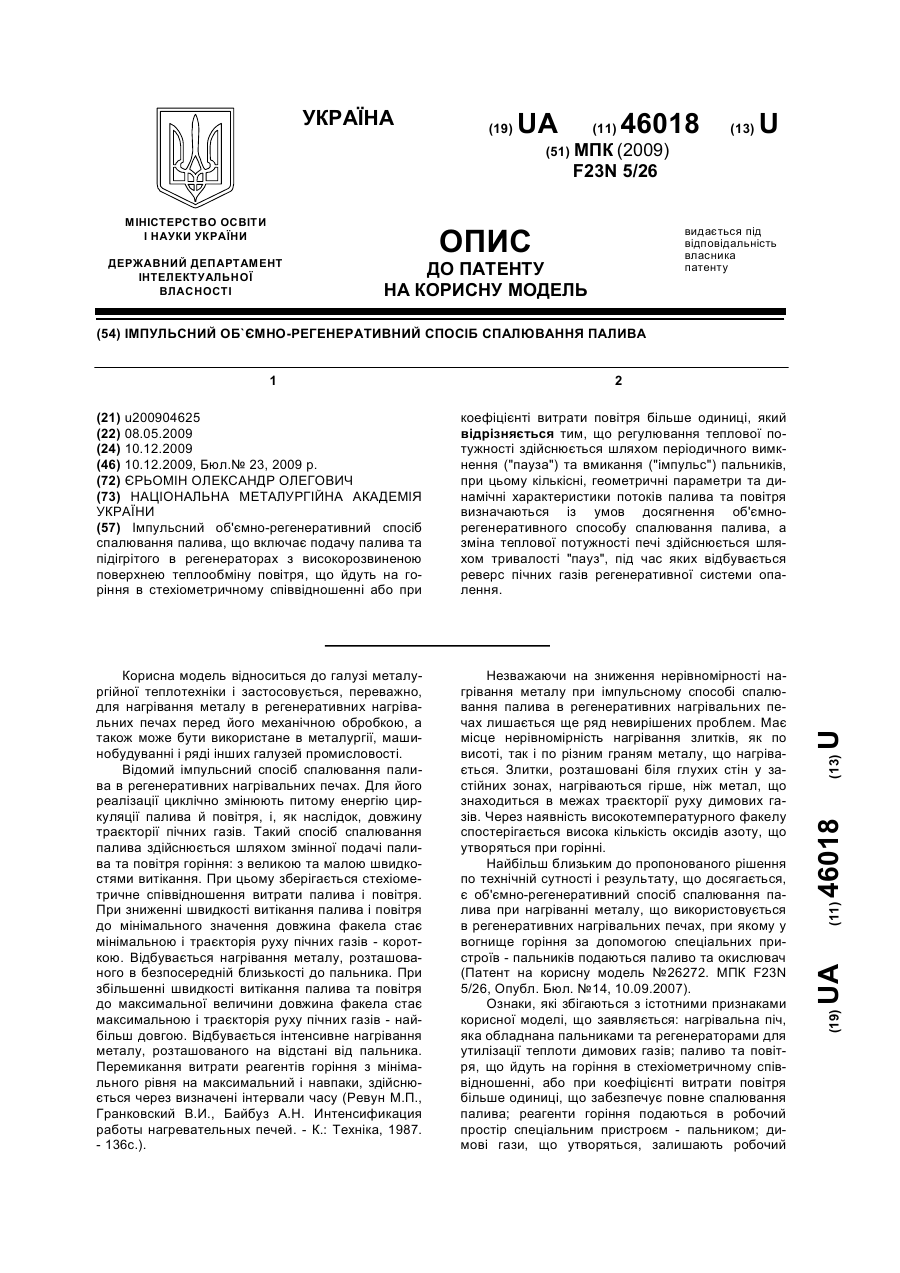 УКРАЇНА

(19) UA (11) 46018 (13) U

(51) МПК (2009)
F23N 5/26

МІНІСТЕРСТВО ОСВІТИ І НАУКИ УКРАЇНИ

ДЕРЖАВНИЙ ДЕПАРТАМЕНТ ІНТЕЛЕКТУАЛЬНОЇ ВЛАСНОСТІ

ОПИС
ДО ПАТЕНТУ
НА КОРИСНУ МОДЕЛЬ

видається під відповідальність власника патенту

(54) ІМПУЛЬСНИЙ ОБ`ЄМНО-РЕГЕНЕРАТИВНИЙ СПОСІБ СПАЛЮВАННЯ ПАЛИВА

1

(21) u200904625
(22) 08.05.2009
(24) 10.12.2009
(46) 10.12.2009, Бюл.№ 23, 2009 р.
(72) ЄРЬОМІН ОЛЕКСАНДР ОЛЕГОВИЧ
(73) НАЦІОНАЛЬНА МЕТАЛУРГІЙНА АКАДЕМІЯ УКРАЇНИ
(57) Імпульсний об'ємно-регенеративний спосіб спалювання палива, що включає подачу палива та підігрітого в регенераторах з високорозвиненою поверхнею теплообміну повітря, що йдуть на горіння в стехіометричному співвідношенні або при

2

коефіцієнті витрати повітря більше одиниці, який відрізняється тим, що регулювання теплової потужності здійснюється шляхом періодичного вимкнення ("пауза") та вмикання ("імпульс") пальників, при цьому кількісні, геометричні параметри та динамічні характеристики потоків палива та повітря визначаються із умов досягнення об'ємно-регенеративного способу спалювання палива, а зміна теплової потужності печі здійснюється шляхом тривалості "пауз", під час яких відбувається реверс пічних газів регенеративної системи опалення.

Корисна модель відноситься до галузі металургійної теплотехніки і застосовується, переважно, для нагрівання металу в регенеративних нагрівальних печах перед його механічною обробкою, а також може бути використане в металургії, машинобудуванні і ряді інших галузей промисловості.

Відомий імпульсний спосіб спалювання палива в регенеративних нагрівальних печах. Для його реалізації циклічно змінюють питому енергію циркуляції палива й повітря, і, як наслідок, довжину траєкторії пічних газів. Такий спосіб спалювання палива здійснюється шляхом змінної подачі палива та повітря горіння: з великою та малою швидкостями витікання. При цьому зберігається стехіометричне співвідношення витрати палива і повітря. При зниженні швидкості витікання палива і повітря до мінімального значення довжина факела стає мінімальною і траєкторія руху пічних газів - короткою. Відбувається нагрівання металу, розташованого в безпосередній близькості до пальника. При збільшенні швидкості витікання палива та повітря до максимальної величини довжина факела стає максимальною і траєкторія руху пічних газів - найбільш довгою. Відбувається інтенсивне нагрівання металу, розташованого на відстані від пальника. Перемикання витрати реагентів горіння з мінімального рівня на максимальний і навпаки, здійснюється через визначені інтервали часу (Ревун М.П., Гранковский В.И., Байбуз А.Н. Интенсификация работы нагревательных печей. - К.: Техніка, 1987. - 136с.).

Незважаючи на зниження нерівномірності нагрівання металу при імпульсному способі спалювання палива в регенеративних нагрівальних печах лишається ще ряд невирішених проблем. Має місце нерівномірність нагрівання злитків, як по висоті, так і по різним граням металу, що нагрівається. Злитки, розташовані біля глухих стін у застійних зонах, нагріваються гірше, ніж метал, що знаходиться в межах траєкторії руху димових газів. Через наявність високотемпературного факелу спостерігається висока кількість оксидів азоту, що утворяться при горінні.

Найбільш близьким до пропонованого рішення по технічній сутності і результату, що досягається, є об'ємно-регенеративний спосіб спалювання палива при нагріванні металу, що використовується в регенеративних нагрівальних печах, при якому у вогнище горіння за допомогою спеціальних пристроїв - пальників подаються паливо та окислювач (Патент на корисну модель №26272. МПК F23N 5/26, Опубл. Бюл. №14, 10.09.2007).

Ознаки, які збігаються з істотними признаками корисної моделі, що заявляється: нагрівальна піч, яка обладнана пальниками та регенераторами для утилізації теплоти димових газів; паливо та повітря, що йдуть на горіння в стехіометричному співвідношенні, або при коефіцієнті витрати повітря більше одиниці, що забезпечує повне спалювання палива; реагенти горіння подаються в робочий простір спеціальним пристроєм - пальником; димові гази, що утворяться, залишають робочий

(19) UA (11) 46018 (13) U